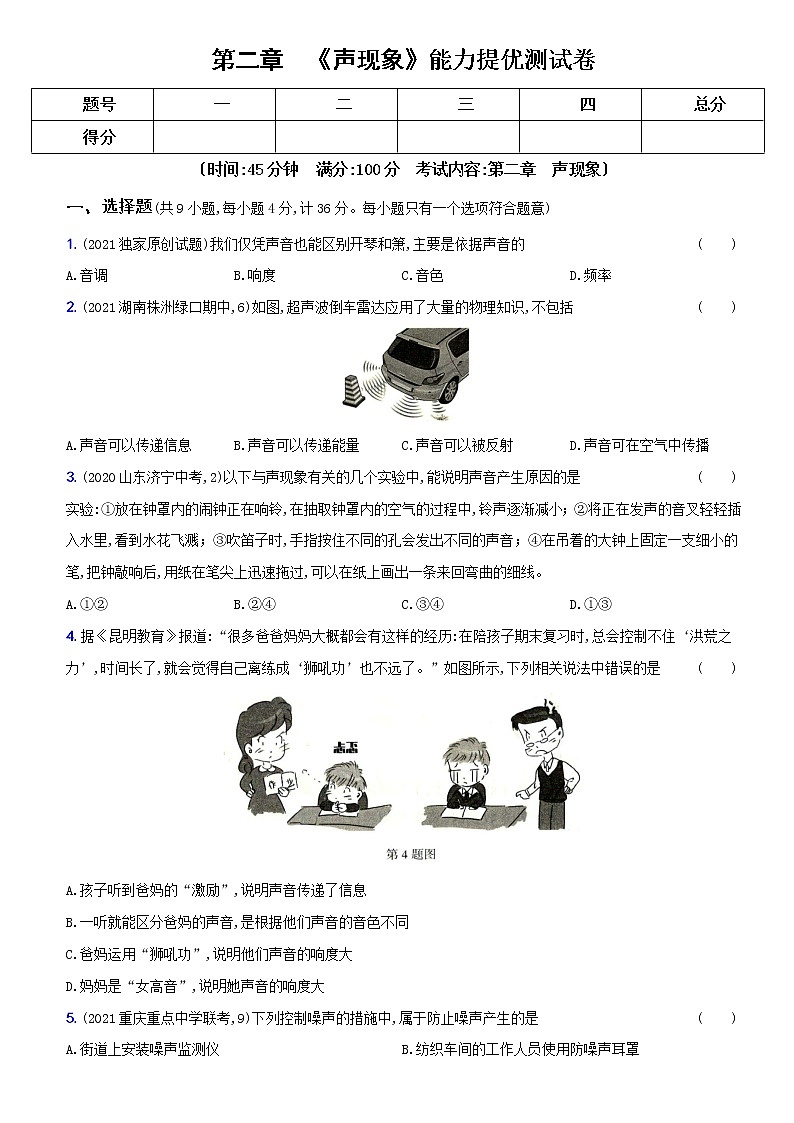 第二章　《声现象》能力提优测试卷

| 题号 | 一 | 二 | 三 | 四 | 总分 |
|---|---|---|---|---|---|
| 得分 | | | | | |

〔时间:45分钟　满分:100分　考试内容:第二章　声现象〕

一、选择题(共9小题,每小题4分,计36分。每小题只有一个选项符合题意)

1. (2021独家原创试题)我们仅凭声音也能区别开琴和箫,主要是依据声音的　(　)

A.音调　B.响度　C.音色　D.频率

2. (2021湖南株洲绿口期中,6)如图,超声波倒车雷达应用了大量的物理知识,不包括　(　)

A.声音可以传递信息　B.声音可以传递能量　C.声音可以被反射　D.声音可在空气中传播

3. (2020山东济宁中考,2)以下与声现象有关的几个实验中,能说明声音产生原因的是　(　)

实验:①放在钟罩内的闹钟正在响铃,在抽取钟罩内的空气的过程中,铃声逐渐减小;②将正在发声的音叉轻轻插入水里,看到水花飞溅;③吹笛子时,手指按住不同的孔会发出不同的声音;④在吊着的大钟上固定一支细小的笔,把钟敲响后,用纸在笔尖上迅速拖过,可以在纸上画出一条来回弯曲的细线。

A.①②　B.②④　C.③④　D.①③

4. 据《昆明教育》报道:“很多爸爸妈妈大概都会有这样的经历:在陪孩子期末复习时,总会控制不住‘洪荒之力’,时间长了,就会觉得自己离练成‘狮吼功’也不远了。”如图所示,下列相关说法中错误的是　(　)

第4题图

A.孩子听到爸妈的“激励”,说明声音传递了信息

B.一听就能区分爸妈的声音,是根据他们声音的音色不同

C.爸妈运用“狮吼功”,说明他们声音的响度大

D.妈妈是“女高音”,说明她声音的响度大

5. (2021重庆重点中学联考,9)下列控制噪声的措施中,属于防止噪声产生的是　(　)

A.街道上安装噪声监测仪　B.纺织车间的工作人员使用防噪声耳罩